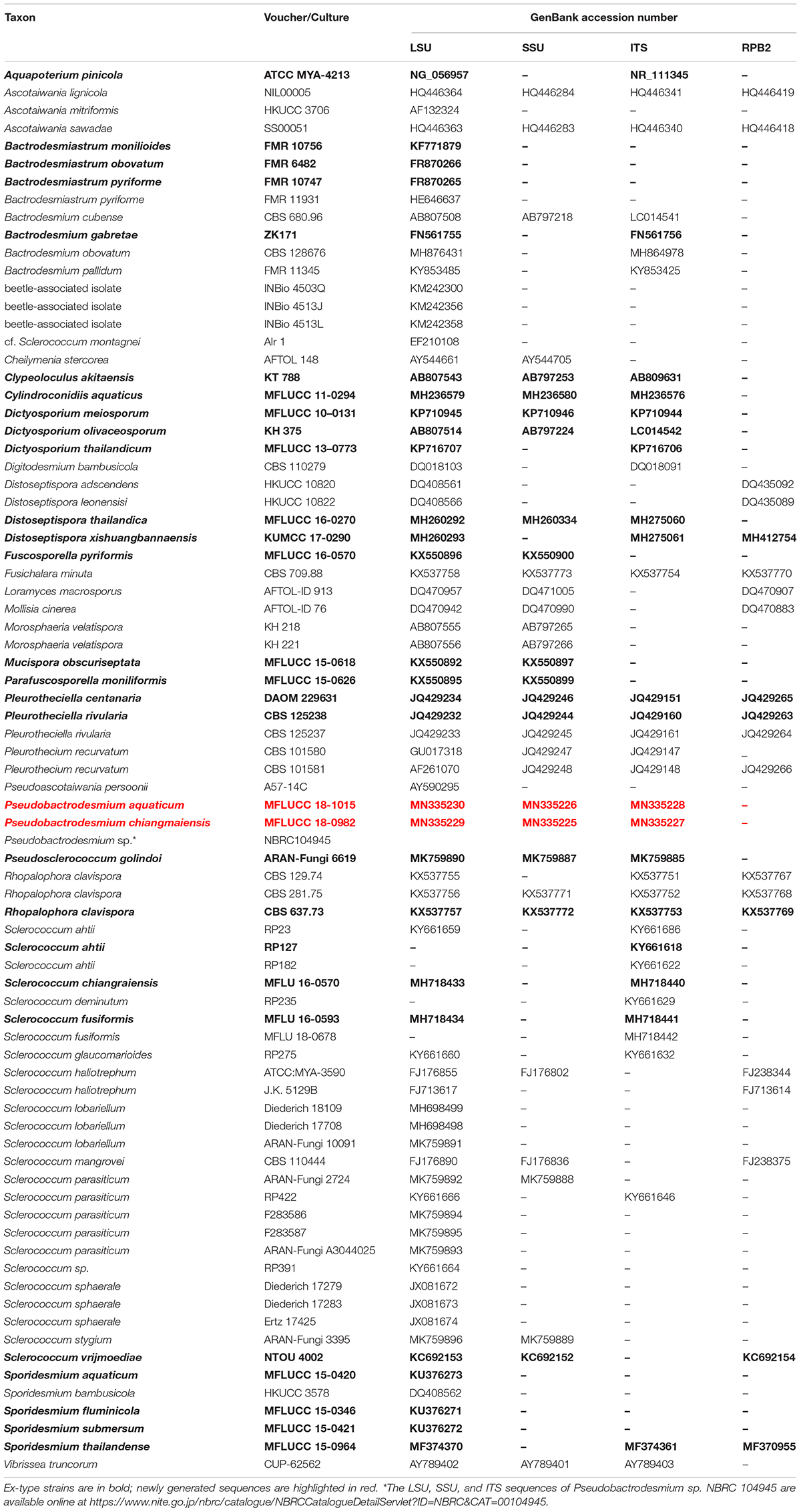 | Taxon | Voucher/Culture | GenBank accession number | | | |
|---|---|---|---|---|---|
| | | LSU | SSU | ITS | RPB2 |
| Aquapoterium pinicola | ATCC MYA-4213 | NG_056957 | – | NR_111345 | – |
| Ascotaiwania lignicola | NIL00005 | HQ446364 | HQ446284 | HQ446341 | HQ446419 |
| Ascotaiwania mitriformis | HKUCC 3706 | AF132324 | – | – | – |
| Ascotaiwania sawadae | SS00051 | HQ446363 | HQ446283 | HQ446340 | HQ446418 |
| Bactrodesmiastrum monilioides | FMR 10756 | KF771879 | – | – | – |
| Bactrodesmiastrum obovatum | FMR 6482 | FR870266 | – | – | – |
| Bactrodesmiastrum pyriforme | FMR 10747 | FR870265 | – | – | – |
| Bactrodesmiastrum pyriforme | FMR 11931 | HE646637 | – | – | – |
| Bactrodesmium cubense | CBS 680.96 | AB807508 | AB797218 | LC014541 | – |
| Bactrodesmium gabretae | ZK171 | FN561755 | – | FN561756 | – |
| Bactrodesmium obovatum | CBS 128676 | MH876431 | – | MH864978 | – |
| Bactrodesmium pallidum | FMR 11345 | KY853485 | – | KY853425 | – |
| beetle-associated isolate | INBio 4503Q | KM242300 | – | – | – |
| beetle-associated isolate | INBio 4513J | KM242356 | – | – | – |
| beetle-associated isolate | INBio 4513L | KM242358 | – | – | – |
| cf. Sclerococcum montagnei | Alr 1 | EF210108 | – | – | – |
| Cheilymenia stercorea | AFTOL 148 | AY544661 | AY544705 | – | – |
| Clypeoloculus akitaensis | KT 788 | AB807543 | AB797253 | AB809631 | – |
| Cylindroconidiis aquaticus | MFLUCC 11-0294 | MH236579 | MH236580 | MH236576 | – |
| Dictyosporium meiosporum | MFLUCC 10–0131 | KP710945 | KP710946 | KP710944 | – |
| Dictyosporium olivaceosporum | KH 375 | AB807514 | AB797224 | LC014542 | – |
| Dictyosporium thailandicum | MFLUCC 13–0773 | KP716707 | – | KP716706 | – |
| Digitodesmium bambusicola | CBS 110279 | DQ018103 | – | DQ018091 | – |
| Distoseptispora adscendens | HKUCC 10820 | DQ408561 | – | – | DQ435092 |
| Distoseptispora leonensisi | HKUCC 10822 | DQ408566 | – | – | DQ435089 |
| Distoseptispora thailandica | MFLUCC 16-0270 | MH260292 | MH260334 | MH275060 | – |
| Distoseptispora xishuangbannaensis | KUMCC 17-0290 | MH260293 | – | MH275061 | MH412754 |
| Fuscosporella pyriformis | MFLUCC 16-0570 | KX550896 | KX550900 | – | – |
| Fusichalara minuta | CBS 709.88 | KX537758 | KX537773 | KX537754 | KX537770 |
| Loramyces macrosporus | AFTOL-ID 913 | DQ470957 | DQ471005 | – | DQ470907 |
| Mollisia cinerea | AFTOL-ID 76 | DQ470942 | DQ470990 | – | DQ470883 |
| Morosphaeria velatispora | KH 218 | AB807555 | AB797265 | – | – |
| Morosphaeria velatispora | KH 221 | AB807556 | AB797266 | – | – |
| Mucispora obscuriseptata | MFLUCC 15-0618 | KX550892 | KX550897 | – | – |
| Parafuscosporella moniliformis | MFLUCC 15-0626 | KX550895 | KX550899 | – | – |
| Pleurotheciella centanaria | DAOM 229631 | JQ429234 | JQ429246 | JQ429151 | JQ429265 |
| Pleurotheciella rivularia | CBS 125238 | JQ429232 | JQ429244 | JQ429160 | JQ429263 |
| Pleurotheciella rivularia | CBS 125237 | JQ429233 | JQ429245 | JQ429161 | JQ429264 |
| Pleurothecium recurvatum | CBS 101580 | GU017318 | JQ429247 | JQ429147 | _ |
| Pleurothecium recurvatum | CBS 101581 | AF261070 | JQ429248 | JQ429148 | JQ429266 |
| Pseudoascotaiwania persoonii | A57-14C | AY590295 | – | – | – |
| Pseudobactrodesmium aquaticum | MFLUCC 18-1015 | MN335230 | MN335226 | MN335228 | – |
| Pseudobactrodesmium chiangmaiensis | MFLUCC 18-0982 | MN335229 | MN335225 | MN335227 | – |
| Pseudobactrodesmium sp.* | NBRC104945 | | | | |
| Pseudosclerococcum golindoi | ARAN-Fungi 6619 | MK759890 | MK759887 | MK759885 | – |
| Rhopalophora clavispora | CBS 129.74 | KX537755 | – | KX537751 | KX537767 |
| Rhopalophora clavispora | CBS 281.75 | KX537756 | KX537771 | KX537752 | KX537768 |
| Rhopalophora clavispora | CBS 637.73 | KX537757 | KX537772 | KX537753 | KX537769 |
| Sclerococcum ahtii | RP23 | KY661659 | – | KY661686 | – |
| Sclerococcum ahtii | RP127 | – | – | KY661618 | – |
| Sclerococcum ahtii | RP182 | – | – | KY661622 | – |
| Sclerococcum chiangraiensis | MFLU 16-0570 | MH718433 | – | MH718440 | – |
| Sclerococcum deminutum | RP235 | – | – | KY661629 | – |
| Sclerococcum fusiformis | MFLU 16-0593 | MH718434 | – | MH718441 | – |
| Sclerococcum fusiformis | MFLU 18-0678 | – | – | MH718442 | – |
| Sclerococcum glaucomarioides | RP275 | KY661660 | – | KY661632 | – |
| Sclerococcum haliotrephum | ATCC:MYA-3590 | FJ176855 | FJ176802 | – | FJ238344 |
| Sclerococcum haliotrephum | J.K. 5129B | FJ713617 | – | – | FJ713614 |
| Sclerococcum lobariellum | Diederich 18109 | MH698499 | – | – | – |
| Sclerococcum lobariellum | Diederich 17708 | MH698498 | – | – | – |
| Sclerococcum lobariellum | ARAN-Fungi 10091 | MK759891 | – | – | – |
| Sclerococcum mangrovei | CBS 110444 | FJ176890 | FJ176836 | – | FJ238375 |
| Sclerococcum parasiticum | ARAN-Fungi 2724 | MK759892 | MK759888 | – | – |
| Sclerococcum parasiticum | RP422 | KY661666 | – | KY661646 | – |
| Sclerococcum parasiticum | F283586 | MK759894 | – | – | – |
| Sclerococcum parasiticum | F283587 | MK759895 | – | – | – |
| Sclerococcum parasiticum | ARAN-Fungi A3044025 | MK759893 | – | – | – |
| Sclerococcum sp. | RP391 | KY661664 | – | – | – |
| Sclerococcum sphaerale | Diederich 17279 | JX081672 | – | – | – |
| Sclerococcum sphaerale | Diederich 17283 | JX081673 | – | – | – |
| Sclerococcum sphaerale | Ertz 17425 | JX081674 | – | – | – |
| Sclerococcum stygium | ARAN-Fungi 3395 | MK759896 | MK759889 | – | – |
| Sclerococcum vrijmoediae | NTOU 4002 | KC692153 | KC692152 | – | KC692154 |
| Sporidesmium aquaticum | MFLUCC 15-0420 | KU376273 | – | – | – |
| Sporidesmium bambusicola | HKUCC 3578 | DQ408562 | – | – | – |
| Sporidesmium fluminicola | MFLUCC 15-0346 | KU376271 | – | – | – |
| Sporidesmium submersum | MFLUCC 15-0421 | KU376272 | – | – | – |
| Sporidesmium thailandense | MFLUCC 15-0964 | MF374370 | – | MF374361 | MF370955 |
| Vibrissea truncorum | CUP-62562 | AY789402 | AY789401 | AY789403 | – |

Ex-type strains are in bold; newly generated sequences are highlighted in red. *The LSU, SSU, and ITS sequences of Pseudobactrodesmium sp. NBRC 104945 are available online at https://www.nite.go.jp/nbrc/catalogue/NBRCCatalogueDetailServlet?ID=NBRC&CAT=00104945.